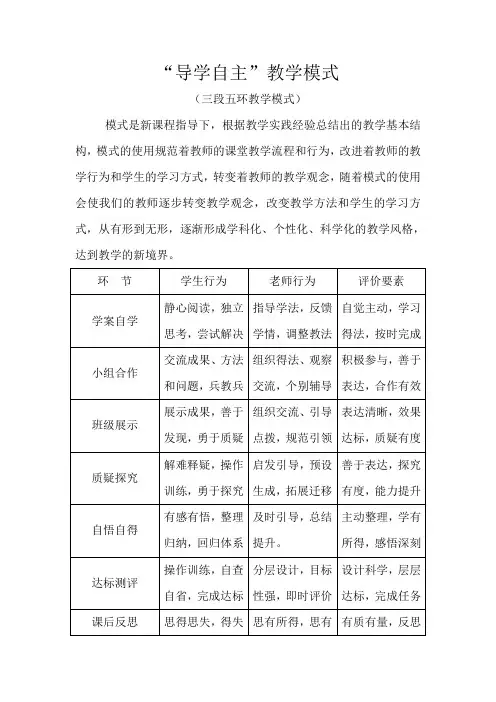 “导学自主”教学模式

（三段五环教学模式）

模式是新课程指导下，根据教学实践经验总结出的教学基本结构，模式的使用规范着教师的课堂教学流程和行为，改进着教师的教学行为和学生的学习方式，转变着教师的教学观念，随着模式的使用会使我们的教师逐步转变教学观念，改变教学方法和学生的学习方式，从有形到无形，逐渐形成学科化、个性化、科学化的教学风格，达到教学的新境界。

| 环　节 | 学生行为 | 老师行为 | 评价要素 |
|---|---|---|---|
| 学案自学 | 静心阅读，独立思考，尝试解决 | 指导学法，反馈学情，调整教法 | 自觉主动，学习得法，按时完成 |
| 小组合作 | 交流成果、方法和问题，兵教兵 | 组织得法、观察交流，个别辅导 | 积极参与，善于表达，合作有效 |
| 班级展示 | 展示成果，善于发现，勇于质疑 | 组织交流、引导点拨，规范引领 | 表达清晰，效果达标，质疑有度 |
| 质疑探究 | 解难释疑，操作训练，勇于探究 | 启发引导，预设生成，拓展迁移 | 善于表达，探究有度，能力提升 |
| 自悟自得 | 有感有悟，整理归纳，回归体系 | 及时引导，总结提升。 | 主动整理，学有所得，感悟深刻 |
| 达标测评 | 操作训练，自查自省，完成达标 | 分层设计，目标性强，即时评价 | 设计科学，层层达标，完成任务 |
| 课后反思 | 思得思失，得失 | 思有所得，思有 | 有质有量，反思 |